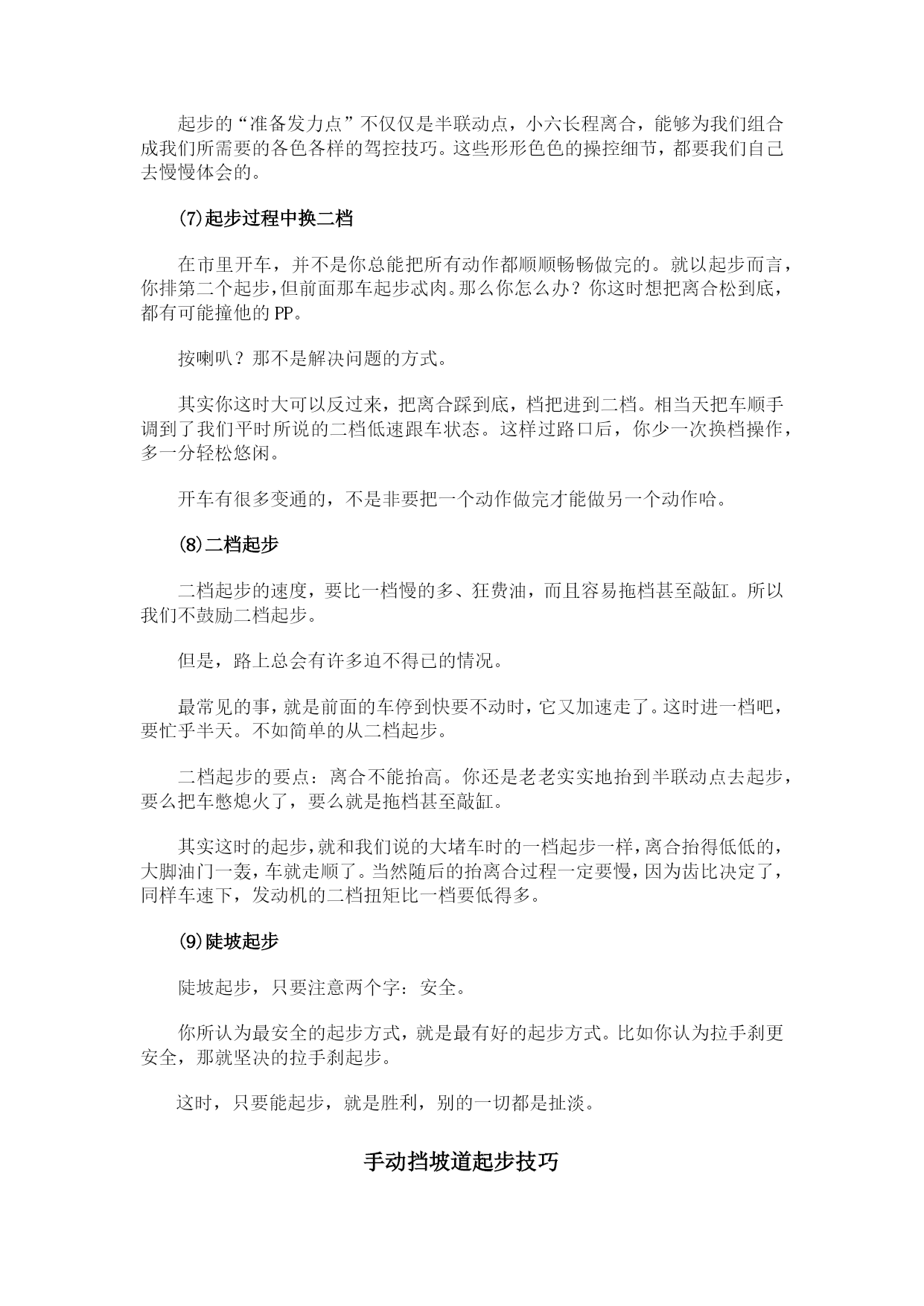 起步的“准备发力点”不仅仅是半联动点，小六长程离合，能够为我们组合成我们所需要的各色各样的驾控技巧。这些形形色色的操控细节，都要我们自己去慢慢体会的。

⑺起步过程中换二档

在市里开车，并不是你总能把所有动作都顺顺畅畅做完的。就以起步而言，你排第二个起步，但前面那车起步忒肉。那么你怎么办？你这时想把离合松到底，都有可能撞他的PP。

按喇叭？那不是解决问题的方式。

其实你这时大可以反过来，把离合踩到底，档把进到二档。相当天把车顺手调到了我们平时所说的二档低速跟车状态。这样过路口后，你少一次换档操作，多一分轻松悠闲。

开车有很多变通的，不是非要把一个动作做完才能做另一个动作哈。

⑻二档起步

二档起步的速度，要比一档慢的多、狂费油，而且容易拖档甚至敲缸。所以我们不鼓励二档起步。

但是，路上总会有许多迫不得已的情况。

最常见的事，就是前面的车停到快要不动时，它又加速走了。这时进一档吧，要忙乎半天。不如简单的从二档起步。

二档起步的要点：离合不能抬高。你还是老老实实地抬到半联动点去起步，要么把车憋熄火了，要么就是拖档甚至敲缸。

其实这时的起步，就和我们说的大堵车时的一档起步一样，离合抬得低低的，大脚油门一轰，车就走顺了。当然随后的抬离合过程一定要慢，因为齿比决定了，同样车速下，发动机的二档扭矩比一档要低得多。

⑼陡坡起步

陡坡起步，只要注意两个字：安全。

你所认为最安全的起步方式，就是最有好的起步方式。比如你认为拉手刹更安全，那就坚决的拉手刹起步。

这时，只要能起步，就是胜利，别的一切都是扯淡。

手动挡坡道起步技巧